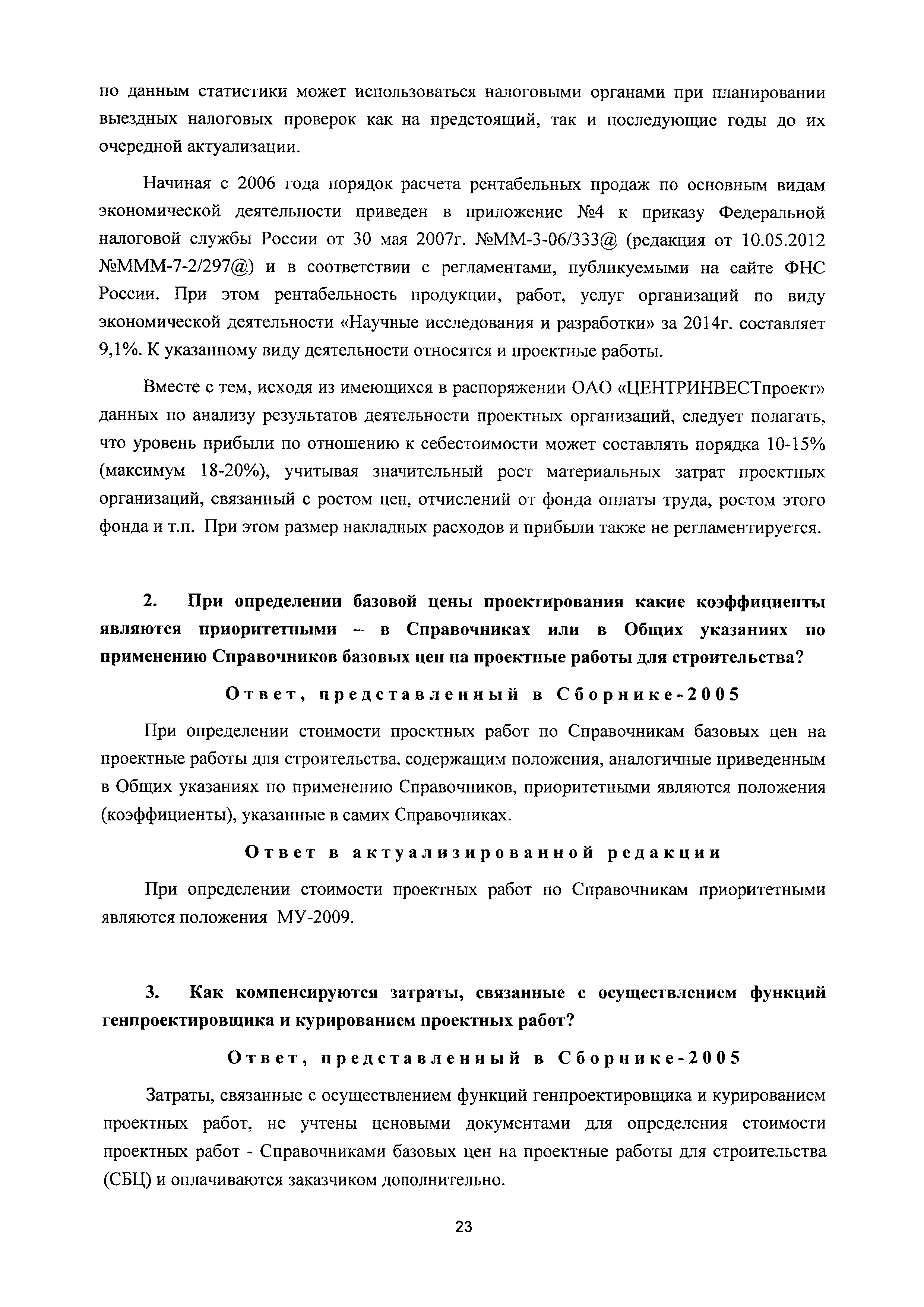 по данным статистики может использоваться налоговыми органами при планировании выездных налоговых проверок как на предстоящий, так и последующие годы до их очередной актуализации.

Начиная с 2006 года порядок расчета рентабельных продаж по основным видам экономической деятельности приведен в приложение №4 к приказу Федеральной налоговой службы России от 30 мая 2007г. №ММ-3-06/333@ (редакция от 10.05.2012 №МММ-7-2/297@) и в соответствии с регламентами, публикуемыми на сайте ФНС России. При этом рентабельность продукции, работ, услуг организаций по виду экономической деятельности «Научные исследования и разработки» за 2014г. составляет 9,1%. К указанному виду деятельности относятся и проектные работы.

Вместе с тем, исходя из имеющихся в распоряжении ОАО «ЦЕНТРИНВЕСТпроект» данных по анализу результатов деятельности проектных организаций, следует полагать, что уровень прибыли по отношению к себестоимости может составлять порядка 10-15% (максимум 18-20%), учитывая значительный рост материальных затрат проектных организаций, связанный с ростом цен, отчислений от фонда оплаты труда, ростом этого фонда и т.п. При этом размер накладных расходов и прибыли также не регламентируется.

2. При определении базовой цены проектирования какие коэффициенты являются приоритетными – в Справочниках или в Общих указаниях по применению Справочников базовых цен на проектные работы для строительства?

Ответ, представленный в Сборнике-2005

При определении стоимости проектных работ по Справочникам базовых цен на проектные работы для строительства, содержащим положения, аналогичные приведенным в Общих указаниях по применению Справочников, приоритетными являются положения (коэффициенты), указанные в самих Справочниках.

Ответ в актуализированной редакции

При определении стоимости проектных работ по Справочникам приоритетными являются положения МУ-2009.

3. Как компенсируются затраты, связанные с осуществлением функций генпроектировщика и курированием проектных работ?

Ответ, представленный в Сборнике-2005

Затраты, связанные с осуществлением функций генпроектировщика и курированием проектных работ, не учтены ценовыми документами для определения стоимости проектных работ - Справочниками базовых цен на проектные работы для строительства (СБЦ) и оплачиваются заказчиком дополнительно.

23